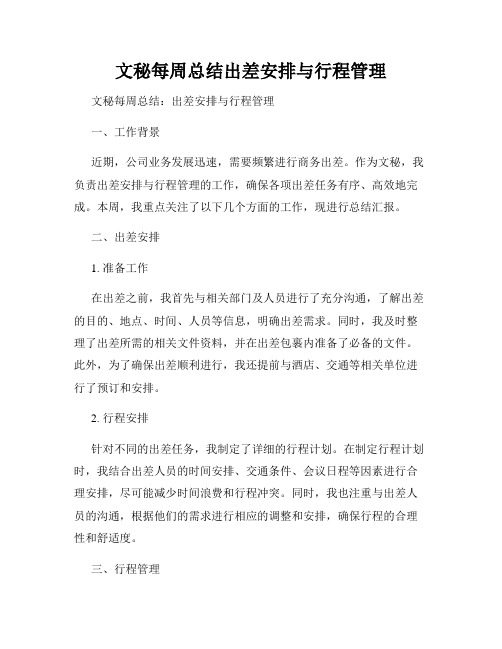 文秘每周总结出差安排与行程管理

文秘每周总结：出差安排与行程管理

一、工作背景

近期，公司业务发展迅速，需要频繁进行商务出差。作为文秘，我负责出差安排与行程管理的工作，确保各项出差任务有序、高效地完成。本周，我重点关注了以下几个方面的工作，现进行总结汇报。

二、出差安排

1. 准备工作

在出差之前，我首先与相关部门及人员进行了充分沟通，了解出差的目的、地点、时间、人员等信息，明确出差需求。同时，我及时整理了出差所需的相关文件资料，并在出差包裹内准备了必备的文件。此外，为了确保出差顺利进行，我还提前与酒店、交通等相关单位进行了预订和安排。

2. 行程安排

针对不同的出差任务，我制定了详细的行程计划。在制定行程计划时，我结合出差人员的时间安排、交通条件、会议日程等因素进行合理安排，尽可能减少时间浪费和行程冲突。同时，我也注重与出差人员的沟通，根据他们的需求进行相应的调整和安排，确保行程的合理性和舒适度。

三、行程管理